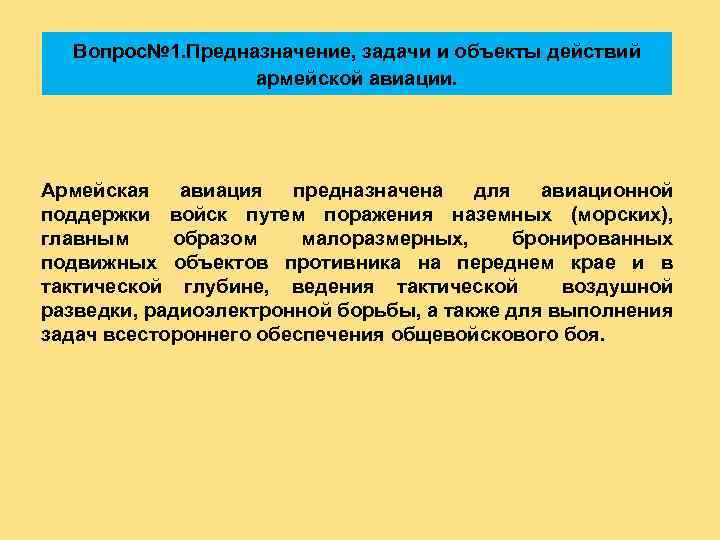 Вопрос№1.Предназначение, задачи и объекты действий армейской авиации.

Армейская авиация предназначена для авиационной поддержки войск путем поражения наземных (морских), главным образом малоразмерных, бронированных подвижных объектов противника на переднем крае и в тактической глубине, ведения тактической воздушной разведки, радиоэлектронной борьбы, а также для выполнения задач всестороннего обеспечения общевойскового боя.